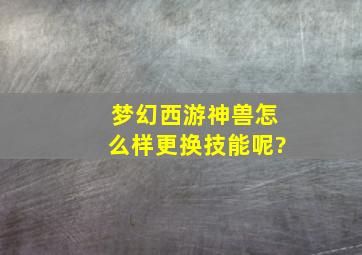 梦幻西游神兽怎么样更换技能呢?